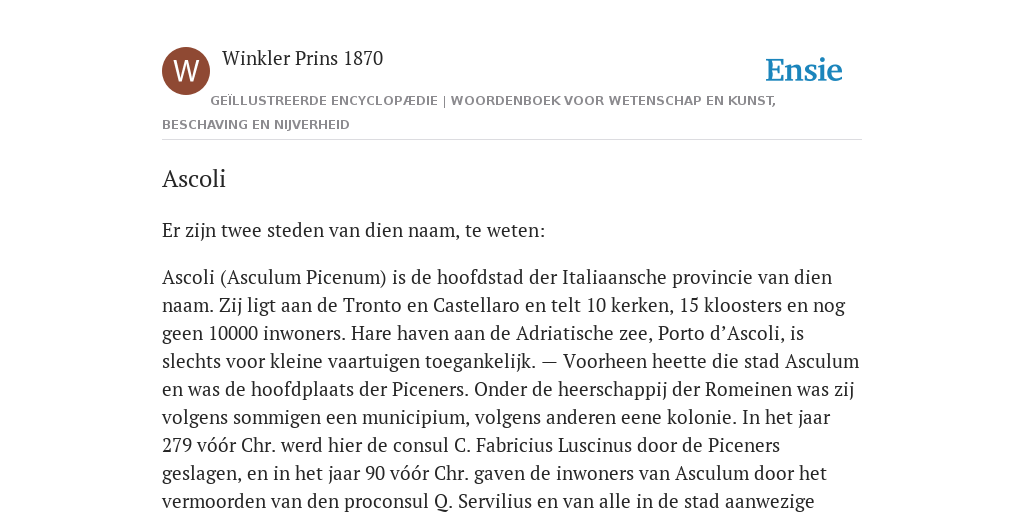 W

Winkler Prins 1870

Ensie

GEÏLLUSTREERDE ENCYCLOPÆDIE | WOORDENBOEK VOOR WETENSCHAP EN KUNST, BESCHAVING EN NIJVERHEID

Ascoli

Er zijn twee steden van dien naam, te weten:

Ascoli (Asculum Picenum) is de hoofdstad der Italiaansche provincie van dien naam. Zij ligt aan de Tronto en Castellaro en telt 10 kerken, 15 kloosters en nog geen 10000 inwoners. Hare haven aan de Adriatische zee, Porto d’Ascoli, is slechts voor kleine vaartuigen toegankelijk. — Voorheen heette die stad Asculum en was de hoofdplaats der Piceners. Onder de heerschappij der Romeinen was zij volgens sommigen een municipium, volgens anderen eene kolonie. In het jaar 279 vóór Chr. werd hier de consul C. Fabricius Luscinus door de Piceners geslagen, en in het jaar 90 vóór Chr. gaven de inwoners van Asculum door het vermoorden van den proconsul Q. Servilius en van alle in de stad aanwezige